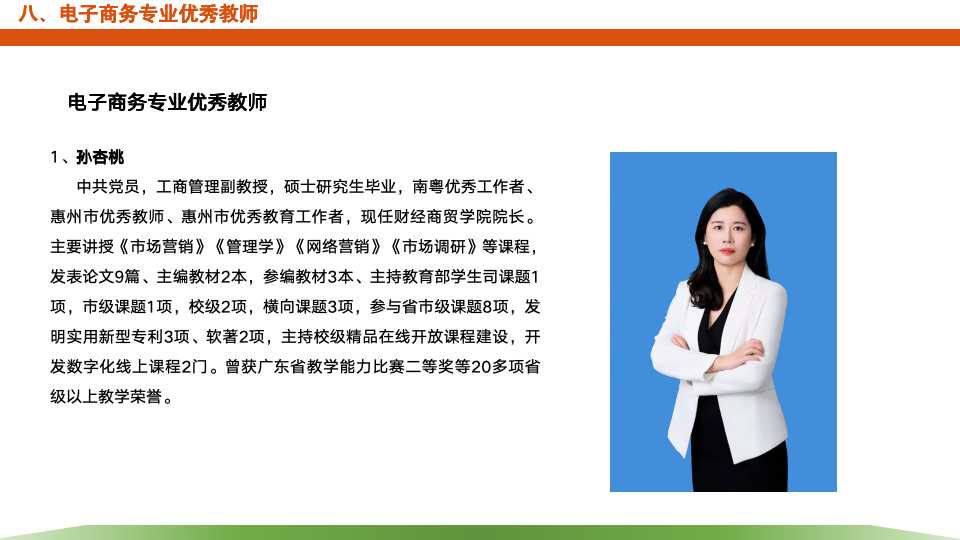 八、电子商务专业优秀教师

电子商务专业优秀教师

1、孙杏桃

中共党员，工商管理副教授，硕士研究生毕业，南粤优秀工作者、惠州市优秀教师、惠州市优秀教育工作者，现任财经商贸学院院长。主要讲授《市场营销》《管理学》《网络营销》《市场调研》等课程，发表论文9篇、主编教材2本，参编教材3本、主持教育部学生司课题1项，市级课题1项，校级2项，横向课题3项，参与省市级课题8项，发明实用新型专利3项、软著2项，主持校级精品在线开放课程建设，开发数字化线上课程2门。曾获广东省教学能力比赛二等奖等20多项省级以上教学荣誉。